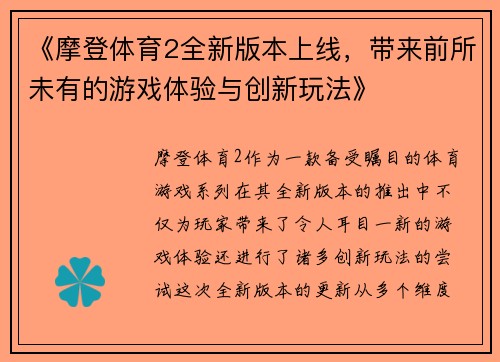 《摩登体育2全新版本上线，带来前所未有的游戏体验与创新玩法》

摩登体育2作为一款备受瞩目的体育游戏系列在其全新版本的推出中不仅为玩家带来了令人耳目一新的游戏体验还进行了诸多创新玩法的尝试这次全新版本的更新从多个维度